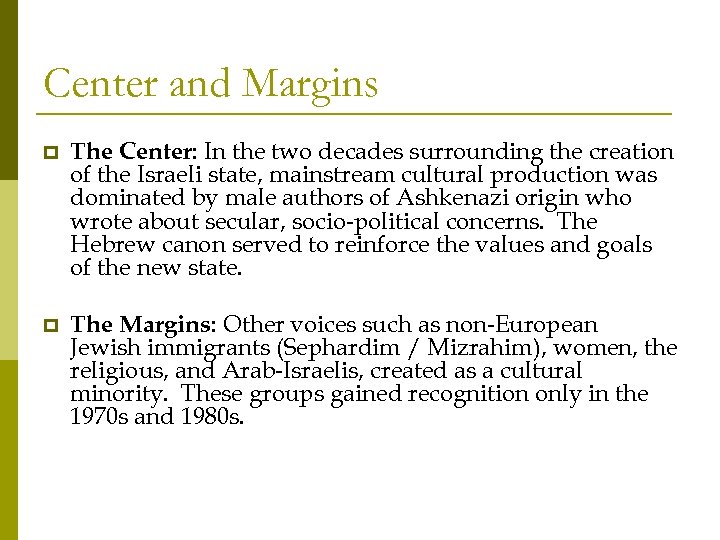 Center and Margins

The Center: In the two decades surrounding the creation of the Israeli state, mainstream cultural production was dominated by male authors of Ashkenazi origin who wrote about secular, socio-political concerns.  The Hebrew canon served to reinforce the values and goals of the new state.

The Margins: Other voices such as non-European Jewish immigrants (Sephardim / Mizrahim), women, the religious, and Arab-Israelis, created as a cultural minority.  These groups gained recognition only in the 1970s and 1980s.